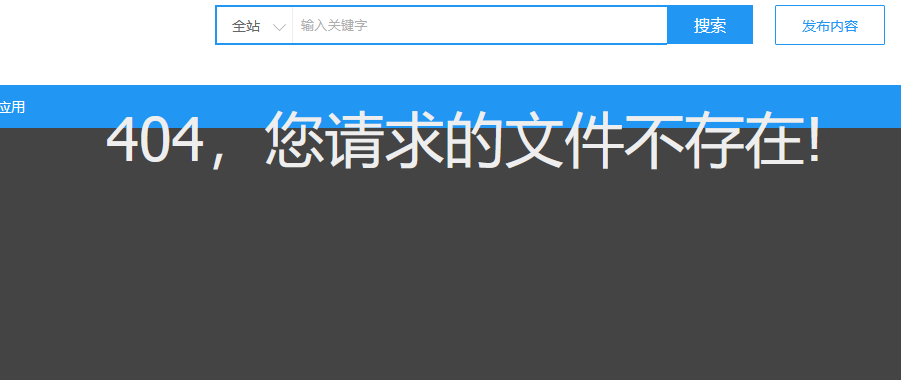 全站
输入关键字
搜索
发布内容

应用

404，您请求的文件不存在!